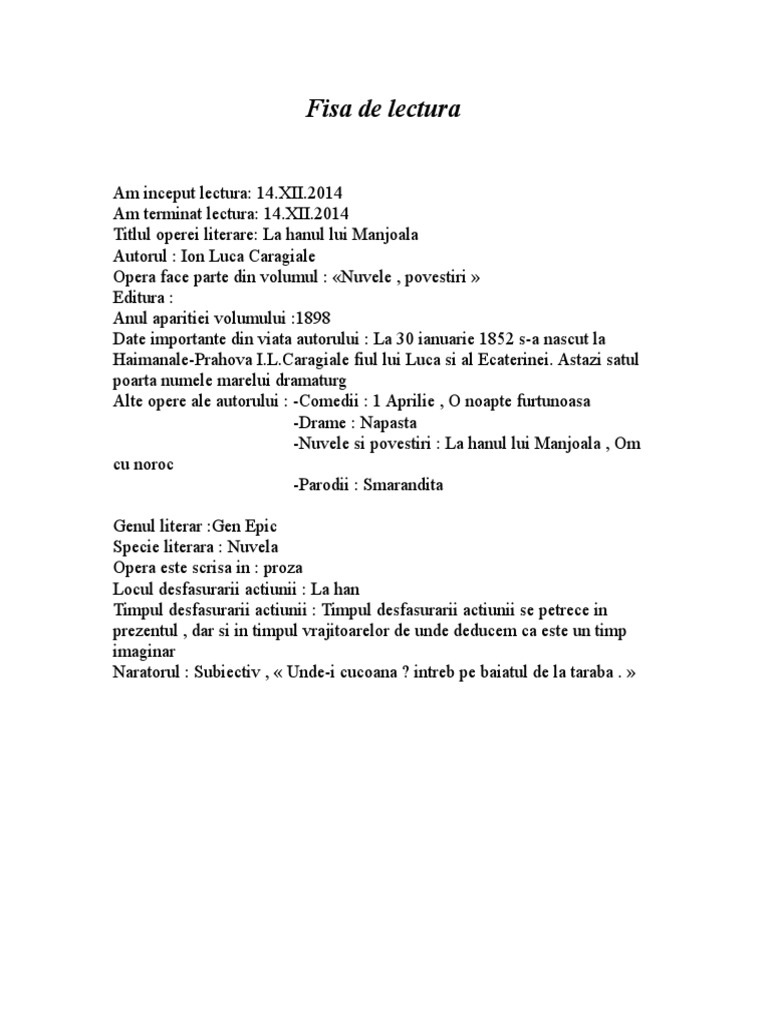 Fisa de lectura

Am inceput lectura: 14.XII.2014
Am terminat lectura: 14.XII.2014
Titlul operei literare: La hanul lui Manjoala
Autorul : Ion Luca Caragiale
Opera face parte din volumul : «Nuvele , povestiri »
Editura :
Anul aparitiei volumului :1898
Date importante din viata autorului : La 30 ianuarie 1852 s-a nascut la Haimanale-Prahova I.L.Caragiale fiul lui Luca si al Ecaterinei. Astazi satul poarta numele marelui dramaturg
Alte opere ale autorului : -Comedii : 1 Aprilie , O noapte furtunoasa
-Drame : Napasta
-Nuvele si povestiri : La hanul lui Manjoala , Om cu noroc
-Parodii : Smarandita

Genul literar :Gen Epic
Specie literara : Nuvela
Opera este scrisa in : proza
Locul desfasurarii actiunii : La han
Timpul desfasurarii actiunii : Timpul desfasurarii actiunii se petrece in prezentul , dar si in timpul vrajitoarelor de unde deducem ca este un timp imaginar
Naratorul : Subiectiv , « Unde-i cucoana ? intreb pe baiatul de la taraba . »